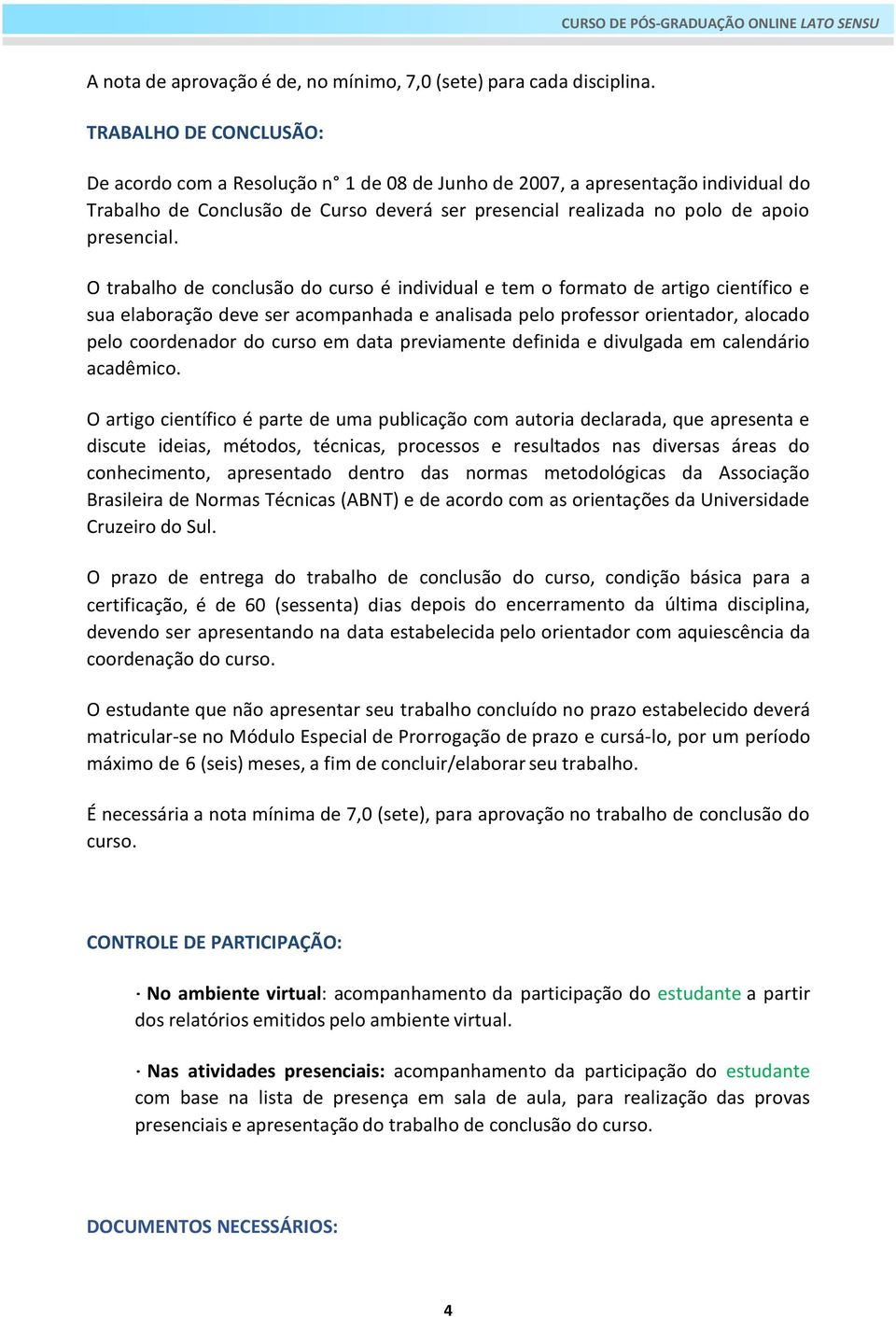 CURSO DE PÓS-GRADUAÇÃO ONLINE LATO SENSU

A nota de aprovação é de, no mínimo, 7,0 (sete) para cada disciplina.

TRABALHO DE CONCLUSÃO:

De acordo com a Resolução n° 1 de 08 de Junho de 2007, a apresentação individual do Trabalho de Conclusão de Curso deverá ser presencial realizada no polo de apoio presencial.

O trabalho de conclusão do curso é individual e tem o formato de artigo científico e sua elaboração deve ser acompanhada e analisada pelo professor orientador, alocado pelo coordenador do curso em data previamente definida e divulgada em calendário acadêmico.

O artigo científico é parte de uma publicação com autoria declarada, que apresenta e discute ideias, métodos, técnicas, processos e resultados nas diversas áreas do conhecimento, apresentado dentro das normas metodológicas da Associação Brasileira de Normas Técnicas (ABNT) e de acordo com as orientações da Universidade Cruzeiro do Sul.

O prazo de entrega do trabalho de conclusão do curso, condição básica para a certificação, é de 60 (sessenta) dias depois do encerramento da última disciplina, devendo ser apresentando na data estabelecida pelo orientador com aquiescência da coordenação do curso.

O estudante que não apresentar seu trabalho concluído no prazo estabelecido deverá matricular-se no Módulo Especial de Prorrogação de prazo e cursá-lo, por um período máximo de 6 (seis) meses, a fim de concluir/elaborar seu trabalho.

É necessária a nota mínima de 7,0 (sete), para aprovação no trabalho de conclusão do curso.

CONTROLE DE PARTICIPAÇÃO:

· No ambiente virtual: acompanhamento da participação do estudante a partir dos relatórios emitidos pelo ambiente virtual.

· Nas atividades presenciais: acompanhamento da participação do estudante com base na lista de presença em sala de aula, para realização das provas presenciais e apresentação do trabalho de conclusão do curso.

DOCUMENTOS NECESSÁRIOS:

4